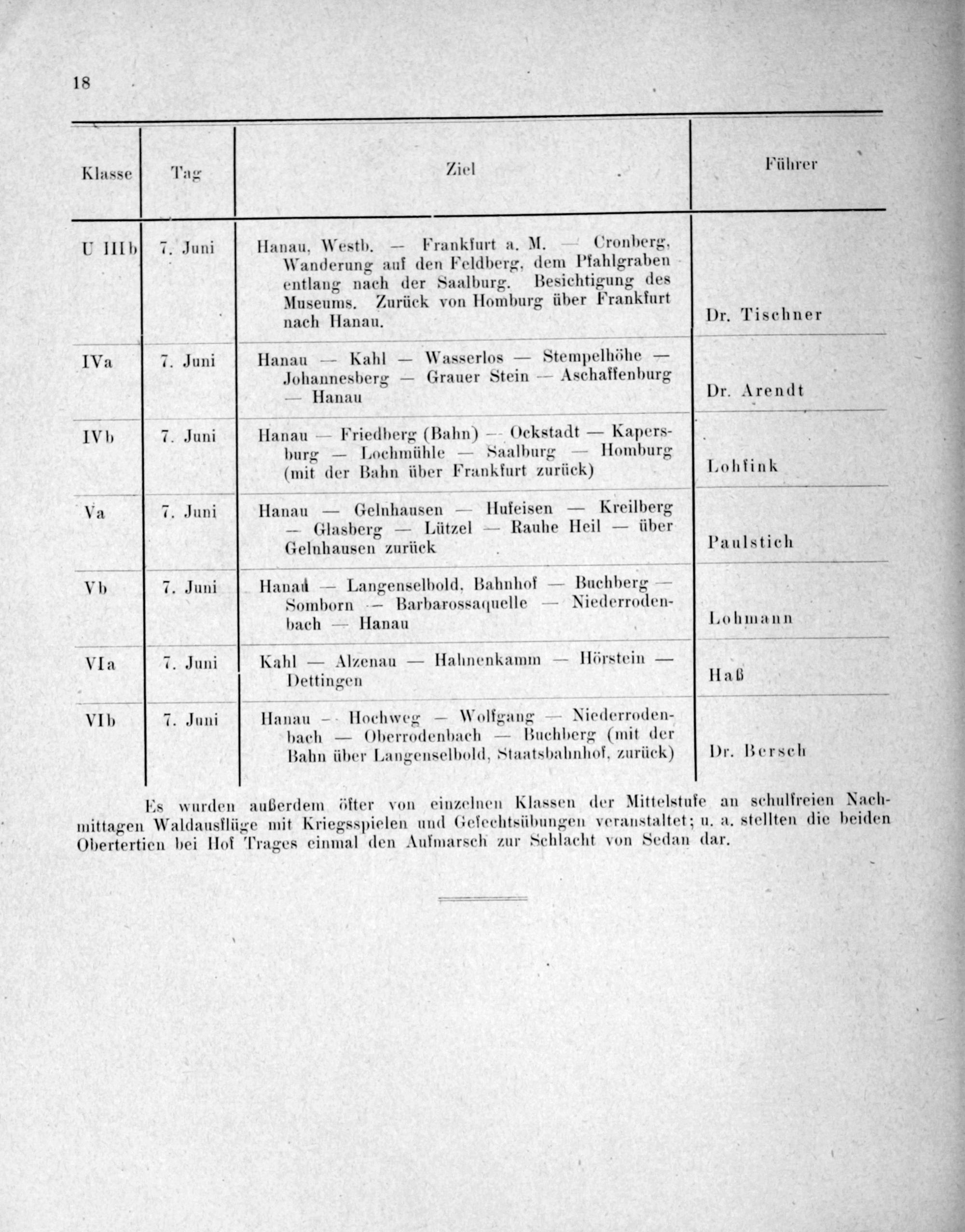 18

| Klasse | Tag | Ziel | Führer |
|---|---|---|---|
| U IIIb | 7. Juni | Hanau, Westb. — Frankfurt a. M. — Cronberg, Wanderung auf den Feldberg, dem Pfahlgraben entlang nach der Saalburg. Besichtigung des Museums. Zurück von Homburg über Frankfurt nach Hanau. | Dr. Tischner |
| IVa | 7. Juni | Hanau — Kahl — Wasserlos — Stempelhöhe — Johannesberg — Grauer Stein — Aschaffenburg — Hanau | Dr. Arendt |
| IVb | 7. Juni | Hanau — Friedberg (Bahn) — Ockstadt — Kapersburg — Lochmühle — Saalburg — Homburg (mit der Bahn über Frankfurt zurück) | Lohfink |
| Va | 7. Juni | Hanau — Gelnhausen — Hufeisen — Kreilberg — Glasberg — Lützel — Rauhe Heil — über Gelnhausen zurück | Paulstich |
| Vb | 7. Juni | Hanau — Langenselbold, Bahnhof — Buchberg — Somborn — Barbarossaquelle — Niederrodenbach — Hanau | Lohmann |
| VIa | 7. Juni | Kahl — Alzenau — Hahnenkamm — Hörstein — Dettingen | Haß |
| VIb | 7. Juni | Hanau — Hochweg — Wolfgang — Niederrodenbach — Oberrodenbach — Buchberg (mit der Bahn über Langenselbold, Staatsbahnhof, zurück) | Dr. Bersch |

Es wurden außerdem öfter von einzelnen Klassen der Mittelstufe an schulfreien Nachmittagen Waldausflüge mit Kriegsspielen und Gefechtsübungen veranstaltet; u. a. stellten die beiden Obertertien bei Hof Trages einmal den Aufmarsch zur Schlacht von Sedan dar.